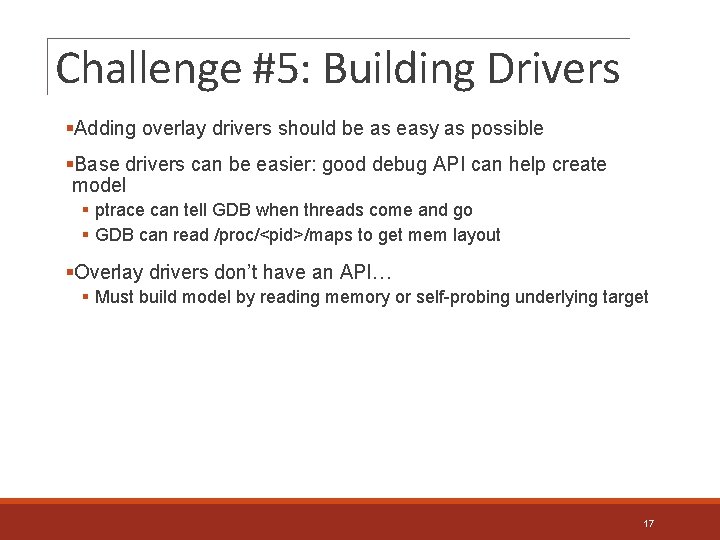 Challenge #5: Building Drivers

▪Adding overlay drivers should be as easy as possible

▪Base drivers can be easier: good debug API can help create model

▪ ptrace can tell GDB when threads come and go

▪ GDB can read /proc/<pid>/maps to get mem layout

▪Overlay drivers don't have an API…

▪ Must build model by reading memory or self-probing underlying target

17